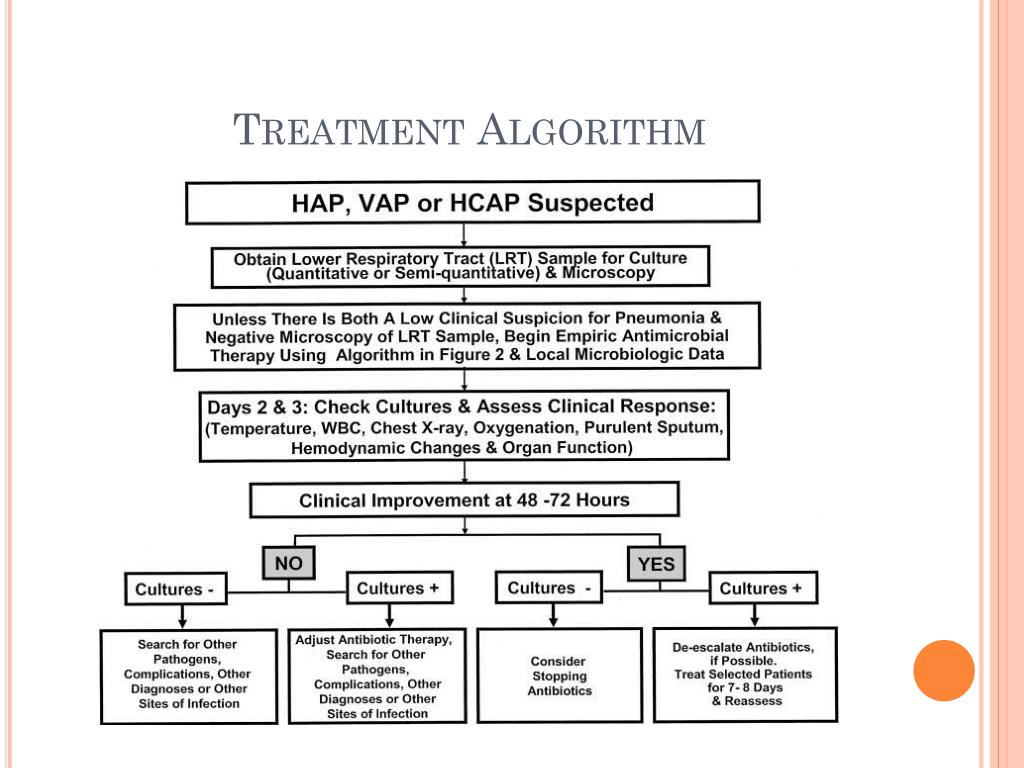 TREATMENT ALGORITHM

HAP, VAP or HCAP Suspected

Obtain Lower Respiratory Tract (LRT) Sample for Culture (Quantitative or Semi-quantitative) & Microscopy

Unless There Is Both A Low Clinical Suspicion for Pneumonia & Negative Microscopy of LRT Sample, Begin Empiric Antimicrobial Therapy Using Algorithm in Figure 2 & Local Microbiologic Data

Days 2 & 3: Check Cultures & Assess Clinical Response: (Temperature, WBC, Chest X-ray, Oxygenation, Purulent Sputum, Hemodynamic Changes & Organ Function)

Clinical Improvement at 48 -72 Hours

NO

YES

Cultures -

Cultures +

Cultures -

Cultures +

Search for Other Pathogens, Complications, Other Diagnoses or Other Sites of Infection

Adjust Antibiotic Therapy, Search for Other Pathogens, Complications, Other Diagnoses or Other Sites of Infection

Consider Stopping Antibiotics

De-escalate Antibiotics, if Possible. Treat Selected Patients for 7- 8 Days & Reassess